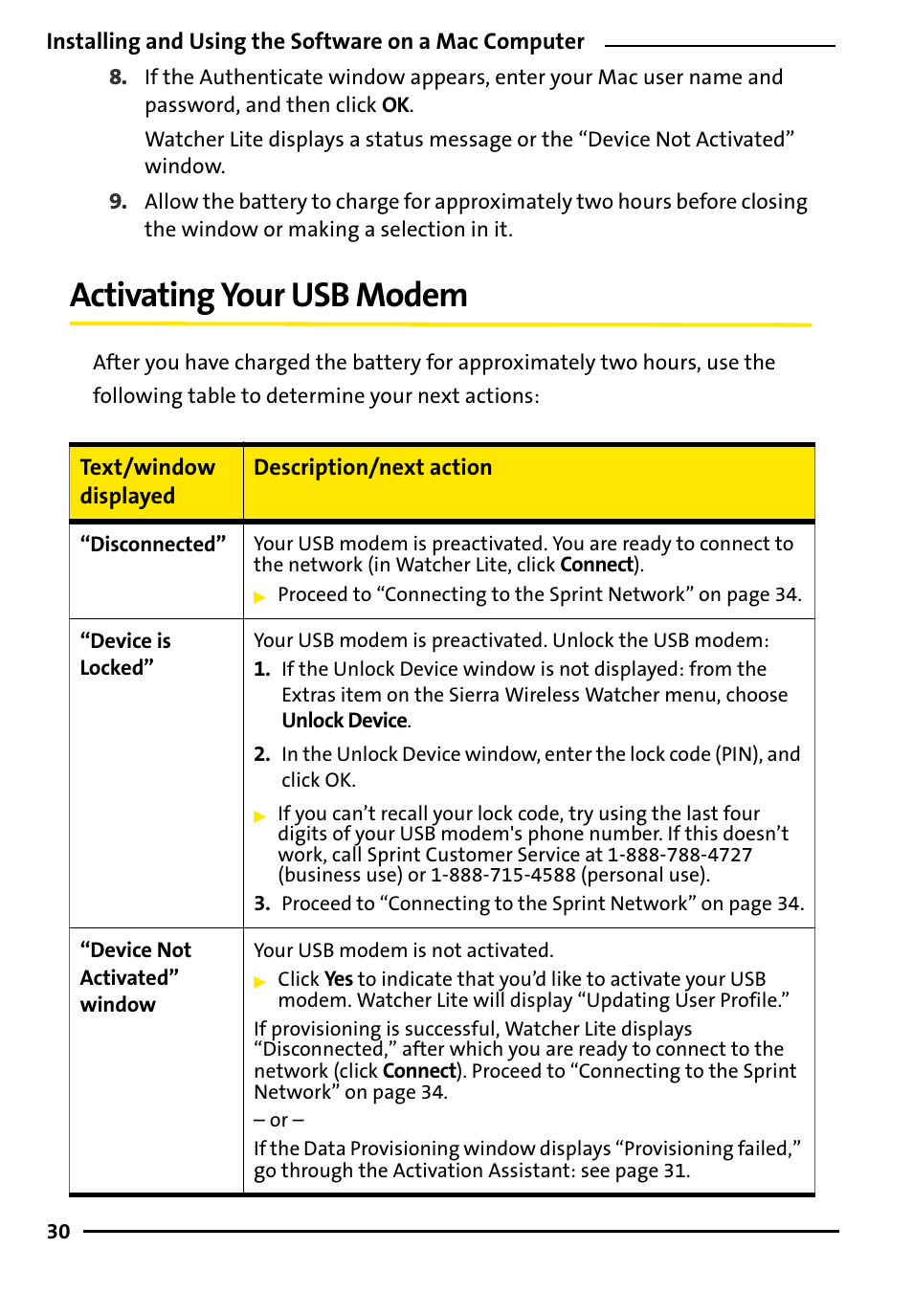 Installing and Using the Software on a Mac Computer

8. If the Authenticate window appears, enter your Mac user name and password, and then click OK.

Watcher Lite displays a status message or the “Device Not Activated” window.

9. Allow the battery to charge for approximately two hours before closing the window or making a selection in it.

Activating Your USB Modem

After you have charged the battery for approximately two hours, use the following table to determine your next actions:

| Text/window displayed | Description/next action |
|---|---|
| “Disconnected” | Your USB modem is preactivated. You are ready to connect to the network (in Watcher Lite, click Connect). ▶ Proceed to “Connecting to the Sprint Network” on page 34. |
| “Device is Locked” | Your USB modem is preactivated. Unlock the USB modem: 1. If the Unlock Device window is not displayed: from the Extras item on the Sierra Wireless Watcher menu, choose Unlock Device. 2. In the Unlock Device window, enter the lock code (PIN), and click OK. ▶ If you can’t recall your lock code, try using the last four digits of your USB modem's phone number. If this doesn’t work, call Sprint Customer Service at 1-888-788-4727 (business use) or 1-888-715-4588 (personal use). 3. Proceed to “Connecting to the Sprint Network” on page 34. |
| “Device Not Activated” window | Your USB modem is not activated. ▶ Click Yes to indicate that you’d like to activate your USB modem. Watcher Lite will display “Updating User Profile.” If provisioning is successful, Watcher Lite displays “Disconnected,” after which you are ready to connect to the network (click Connect). Proceed to “Connecting to the Sprint Network” on page 34. – or – If the Data Provisioning window displays “Provisioning failed,” go through the Activation Assistant: see page 31. |

30